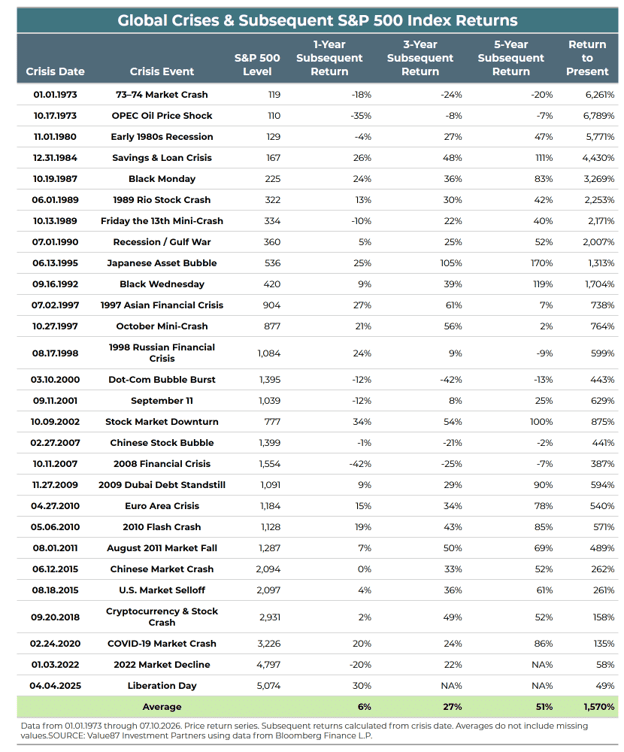 Global Crises & Subsequent S&P 500 Index Returns

| Crisis Date | Crisis Event | S&P 500 Level | 1-Year Subsequent Return | 3-Year Subsequent Return | 5-Year Subsequent Return | Return to Present |
|---|---|---|---|---|---|---|
| 01.01.1973 | 73–74 Market Crash | 119 | -18% | -24% | -20% | 6,261% |
| 10.17.1973 | OPEC Oil Price Shock | 110 | -35% | -8% | -7% | 6,789% |
| 11.01.1980 | Early 1980s Recession | 129 | -4% | 27% | 47% | 5,771% |
| 12.31.1984 | Savings & Loan Crisis | 167 | 26% | 48% | 111% | 4,430% |
| 10.19.1987 | Black Monday | 225 | 24% | 36% | 83% | 3,269% |
| 06.01.1989 | 1989 Rio Stock Crash | 322 | 13% | 30% | 42% | 2,253% |
| 10.13.1989 | Friday the 13th Mini-Crash | 334 | -10% | 22% | 40% | 2,171% |
| 07.01.1990 | Recession / Gulf War | 360 | 5% | 25% | 52% | 2,007% |
| 06.13.1995 | Japanese Asset Bubble | 536 | 25% | 105% | 170% | 1,313% |
| 09.16.1992 | Black Wednesday | 420 | 9% | 39% | 119% | 1,704% |
| 07.02.1997 | 1997 Asian Financial Crisis | 904 | 27% | 61% | 7% | 738% |
| 10.27.1997 | October Mini-Crash | 877 | 21% | 56% | 2% | 764% |
| 08.17.1998 | 1998 Russian Financial Crisis | 1,084 | 24% | 9% | -9% | 599% |
| 03.10.2000 | Dot-Com Bubble Burst | 1,395 | -12% | -42% | -13% | 443% |
| 09.11.2001 | September 11 | 1,039 | -12% | 8% | 25% | 629% |
| 10.09.2002 | Stock Market Downturn | 777 | 34% | 54% | 100% | 875% |
| 02.27.2007 | Chinese Stock Bubble | 1,399 | -1% | -21% | -2% | 441% |
| 10.11.2007 | 2008 Financial Crisis | 1,554 | -42% | -25% | -7% | 387% |
| 11.27.2009 | 2009 Dubai Debt Standstill | 1,091 | 9% | 29% | 90% | 594% |
| 04.27.2010 | Euro Area Crisis | 1,184 | 15% | 34% | 78% | 540% |
| 05.06.2010 | 2010 Flash Crash | 1,128 | 19% | 43% | 85% | 571% |
| 08.01.2011 | August 2011 Market Fall | 1,287 | 7% | 50% | 69% | 489% |
| 06.12.2015 | Chinese Market Crash | 2,094 | 0% | 33% | 52% | 262% |
| 08.18.2015 | U.S. Market Selloff | 2,097 | 4% | 36% | 61% | 261% |
| 09.20.2018 | Cryptocurrency & Stock Crash | 2,931 | 2% | 49% | 52% | 158% |
| 02.24.2020 | COVID-19 Market Crash | 3,226 | 20% | 24% | 86% | 135% |
| 01.03.2022 | 2022 Market Decline | 4,797 | -20% | 22% | NA% | 58% |
| 04.04.2025 | Liberation Day | 5,074 | 30% | NA% | NA% | 49% |
| | Average | | 6% | 27% | 51% | 1,570% |

Data from 01.01.1973 through 07.10.2026. Price return series. Subsequent returns calculated from crisis date. Averages do not include missing values.SOURCE: Value87 Investment Partners using data from Bloomberg Finance L.P.